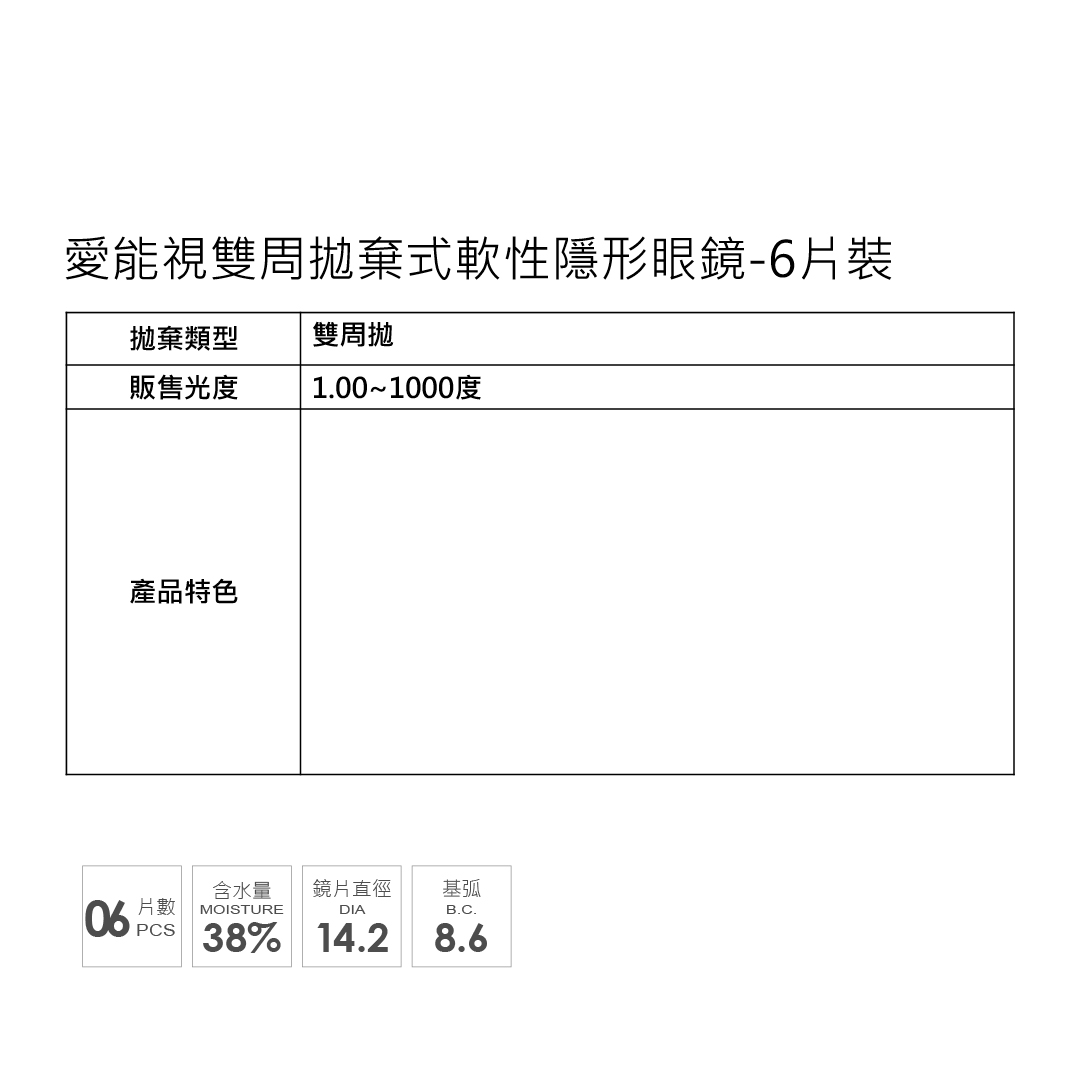 愛能視雙周拋棄式軟性隱形眼鏡-6片裝

| 拋棄類型 | 雙周拋 |
|---|---|
| 販售光度 | 1.00~1000度 |
| 產品特色 | |

06 片數 PCS

含水量 MOISTURE 38%

鏡片直徑 DIA 14.2

基弧 B.C. 8.6